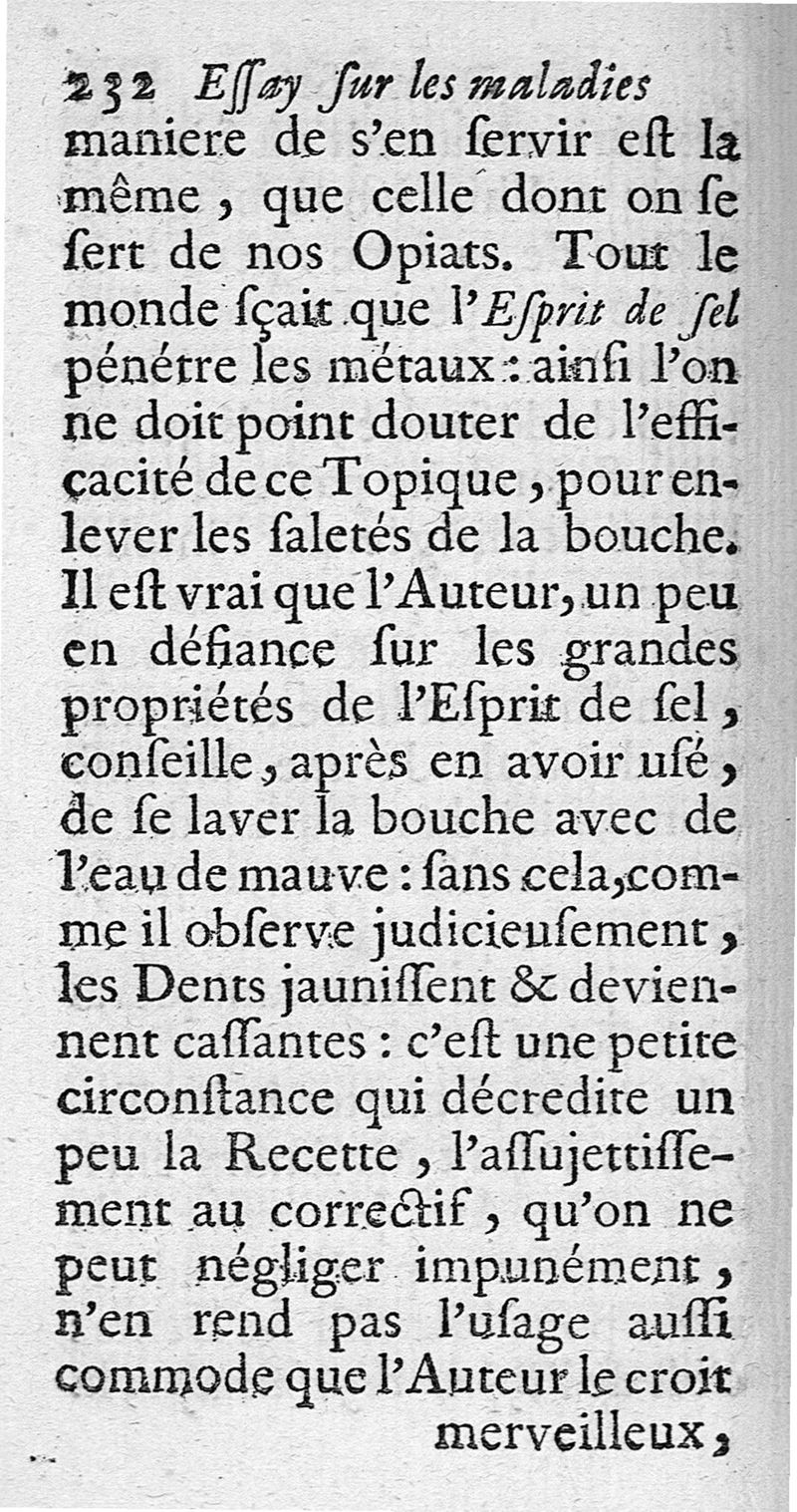 232 Eſſay ſur les maladies

maniere de s'en ſervir eſt la même, que celle dont on ſe ſert de nos Opiats. Tout le monde ſçait que l'Eſprit de ſel pénétre les métaux : ainſi l'on ne doit point douter de l'efficacité de ce Topique, pour enlever les ſaletés de la bouche. Il eſt vrai que l'Auteur, un peu en défiance ſur les grandes propriétés de l'Eſprit de ſel, conſeille, après en avoir uſé, de ſe laver la bouche avec de l'eau de mauve : ſans cela, comme il obſerve judicieuſement, les Dents jauniſſent & deviennent caſſantes : c'eſt une petite circonſtance qui décredite un peu la Recette, l'aſſujettiſſement au correctif, qu'on ne peut négliger impunément, n'en rend pas l'uſage auſſi commode que l'Auteur le croit

merveilleux,